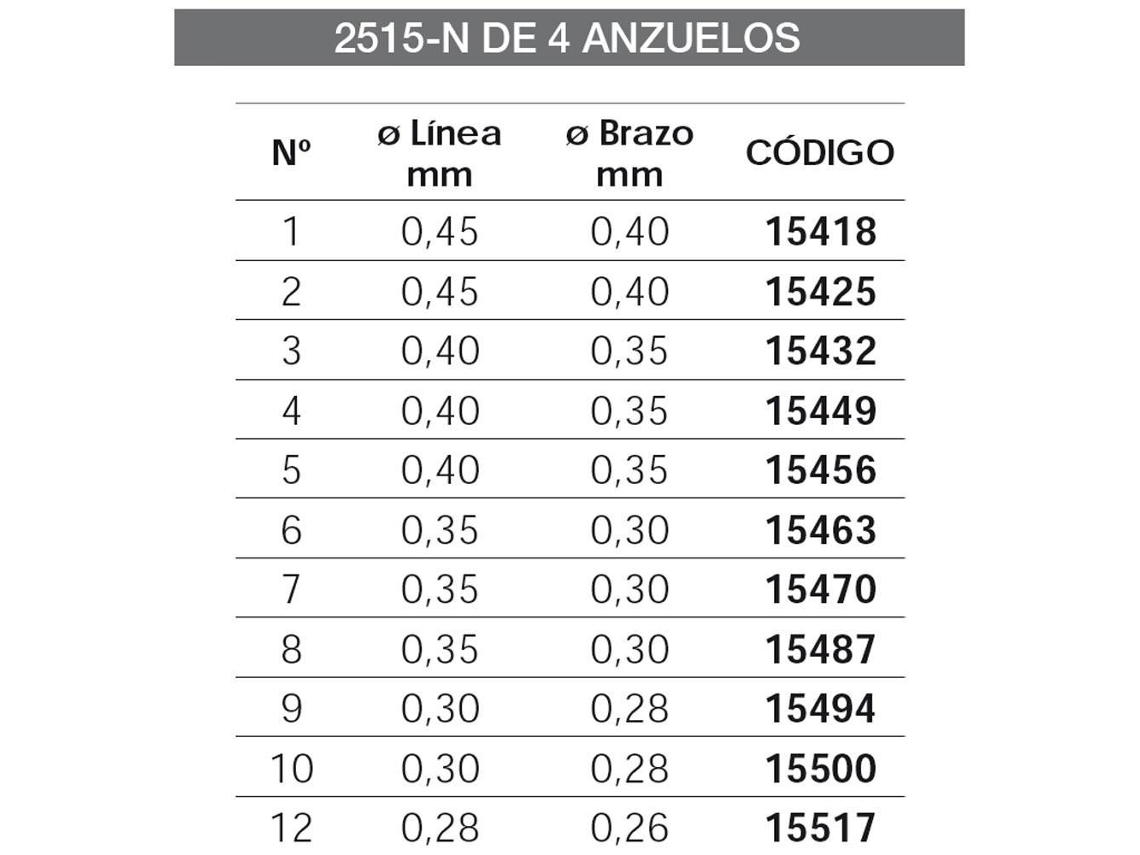 2515-N DE 4 ANZUELOS

| Nº | ø Línea mm | ø Brazo mm | CÓDIGO |
|---|---|---|---|
| 1 | 0,45 | 0,40 | 15418 |
| 2 | 0,45 | 0,40 | 15425 |
| 3 | 0,40 | 0,35 | 15432 |
| 4 | 0,40 | 0,35 | 15449 |
| 5 | 0,40 | 0,35 | 15456 |
| 6 | 0,35 | 0,30 | 15463 |
| 7 | 0,35 | 0,30 | 15470 |
| 8 | 0,35 | 0,30 | 15487 |
| 9 | 0,30 | 0,28 | 15494 |
| 10 | 0,30 | 0,28 | 15500 |
| 12 | 0,28 | 0,26 | 15517 |